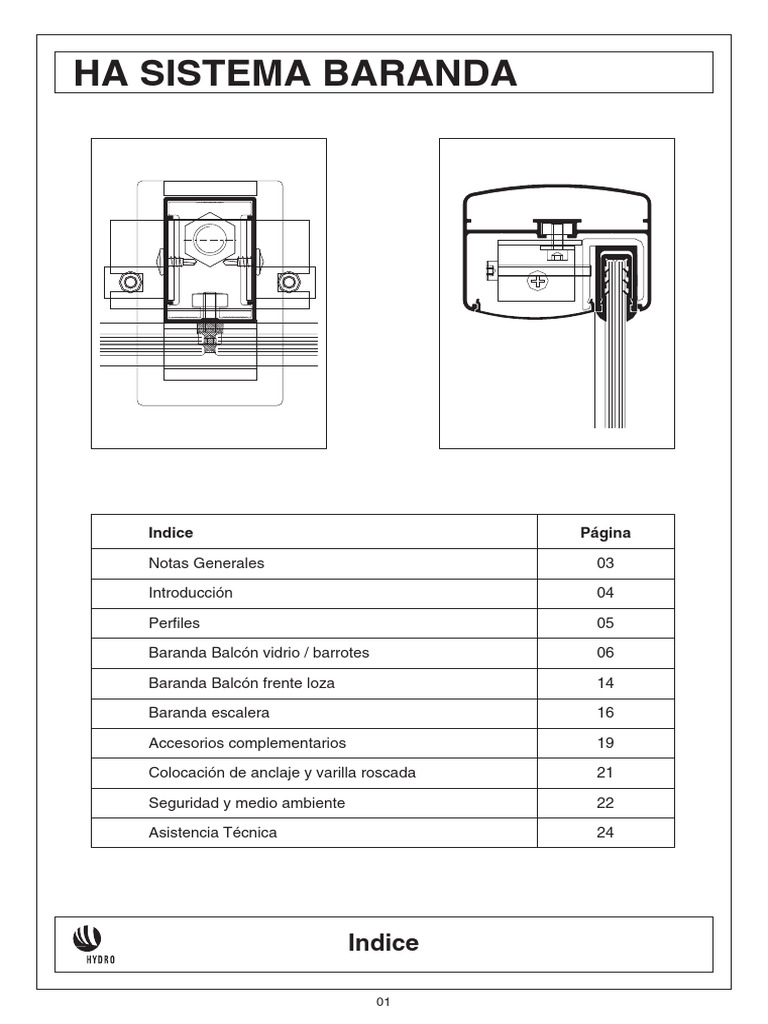 HA SISTEMA BARANDA

| Indice | Página |
|---|---|
| Notas Generales | 03 |
| Introducción | 04 |
| Perfiles | 05 |
| Baranda Balcón vidrio / barrotes | 06 |
| Baranda Balcón frente loza | 14 |
| Baranda escalera | 16 |
| Accesorios complementarios | 19 |
| Colocación de anclaje y varilla roscada | 21 |
| Seguridad y medio ambiente | 22 |
| Asistencia Técnica | 24 |

HYDRO

Indice

01